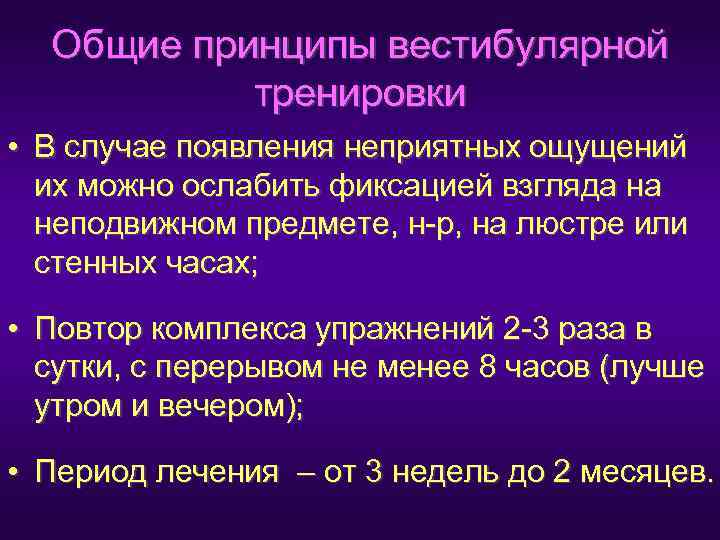 Общие принципы вестибулярной тренировки

• В случае появления неприятных ощущений их можно ослабить фиксацией взгляда на неподвижном предмете, н-р, на люстре или стенных часах;

• Повтор комплекса упражнений 2-3 раза в сутки, с перерывом не менее 8 часов (лучше утром и вечером);

• Период лечения – от 3 недель до 2 месяцев.